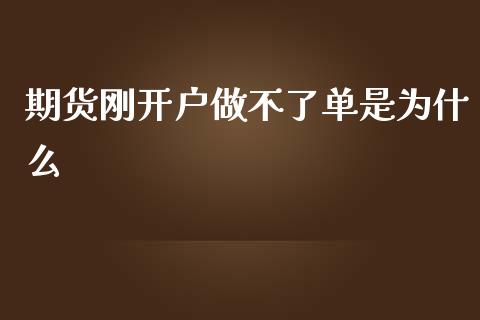 期货刚开户做不了单是为什么